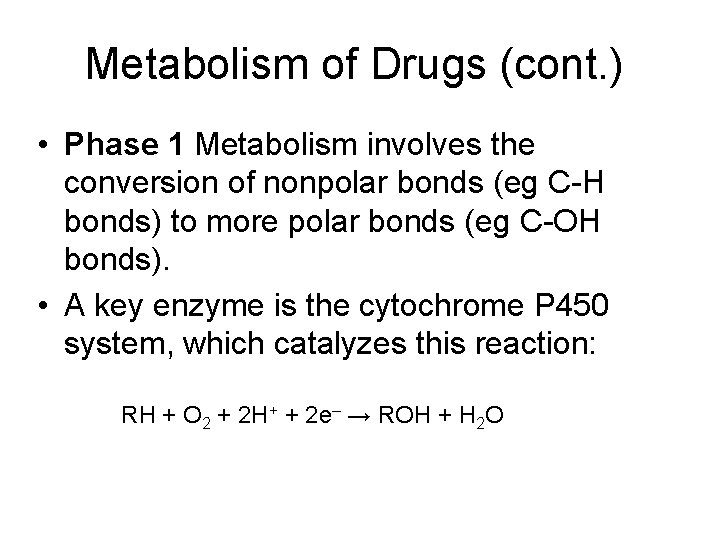 Metabolism of Drugs (cont.)

• Phase 1 Metabolism involves the conversion of nonpolar bonds (eg C-H bonds) to more polar bonds (eg C-OH bonds).

• A key enzyme is the cytochrome P450 system, which catalyzes this reaction:

$RH + O_2 + 2H^+ + 2e^- \rightarrow ROH + H_2O$